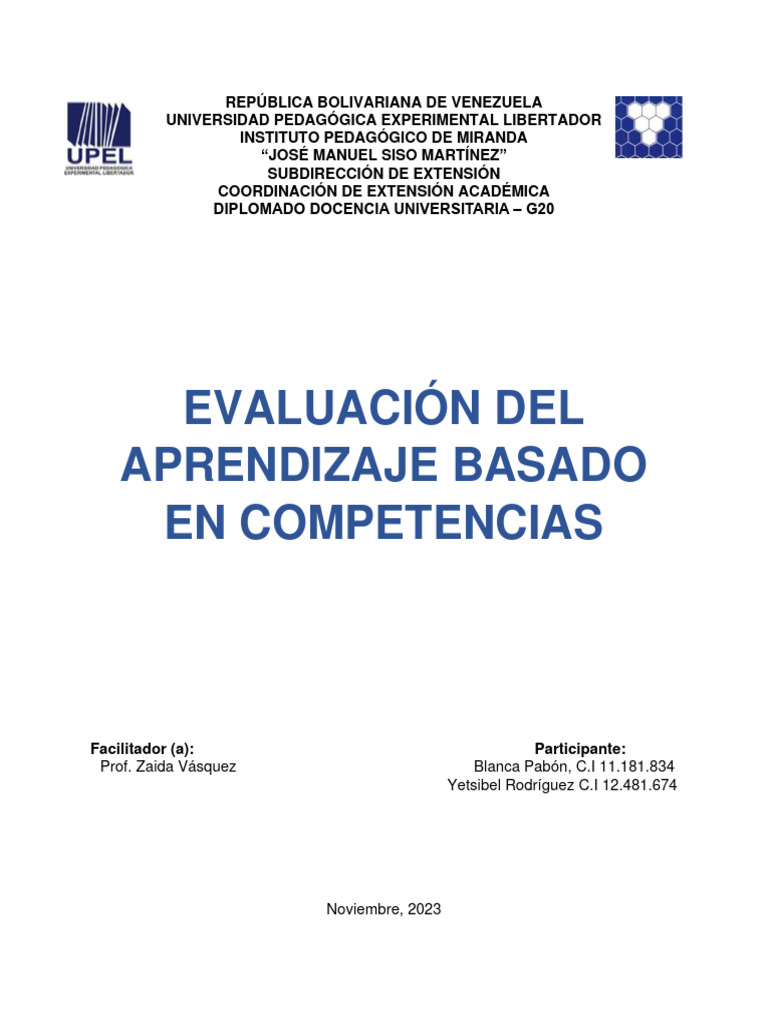 UPEL
UNIVERSIDAD PEDAGÓGICA EXPERIMENTAL LIBERTADOR

REPÚBLICA BOLIVARIANA DE VENEZUELA
UNIVERSIDAD PEDAGÓGICA EXPERIMENTAL LIBERTADOR
INSTITUTO PEDAGÓGICO DE MIRANDA
"JOSÉ MANUEL SISO MARTÍNEZ"
SUBDIRECCIÓN DE EXTENSIÓN
COORDINACIÓN DE EXTENSIÓN ACADÉMICA
DIPLOMADO DOCENCIA UNIVERSITARIA – G20

EVALUACIÓN DEL APRENDIZAJE BASADO EN COMPETENCIAS

Facilitador (a):
Prof. Zaida Vásquez

Participante:
Blanca Pabón, C.I 11.181.834
Yetsibel Rodríguez C.I 12.481.674

Noviembre, 2023